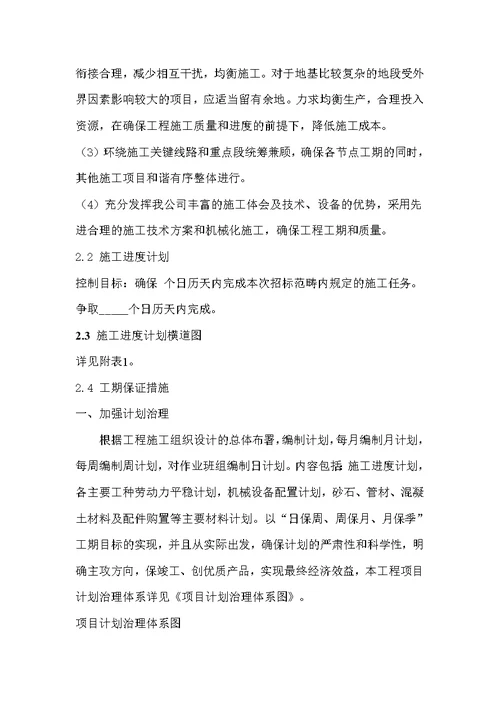 衔接合理，减少相互干扰，均衡施工。对于地基比较复杂的地段受外界因素影响较大的项目，应适当留有余地。力求均衡生产，合理投入资源，在确保工程施工质量和进度的前提下，降低施工成本。

（3）环绕施工关键线路和重点段统筹兼顾，确保各节点工期的同时，其他施工项目和谐有序整体进行。

（4）充分发挥我公司丰富的施工体会及技术、设备的优势，采用先进合理的施工技术方案和机械化施工，确保工程工期和质量。

2.2 施工进度计划

控制目标：确保 个日历天内完成本次招标范畴内规定的施工任务。争取_____个日历天内完成。

2.3 施工进度计划横道图

详见附表1。

2.4 工期保证措施

一、加强计划治理

根据工程施工组织设计的总体布署，编制计划，每月编制月计划，每周编制周计划，对作业班组编制日计划。内容包括 施工进度计划，各主要工种劳动力平稳计划，机械设备配置计划，砂石、管材、混凝土材料及配件购置等主要材料计划。以“日保周、周保月、月保季”工期目标的实现，并且从实际出发，确保计划的严肃性和科学性，明确主攻方向，保竣工、创优质产品，实现最终经济效益，本工程项目计划治理体系详见《项目计划治理体系图》。

项目计划治理体系图